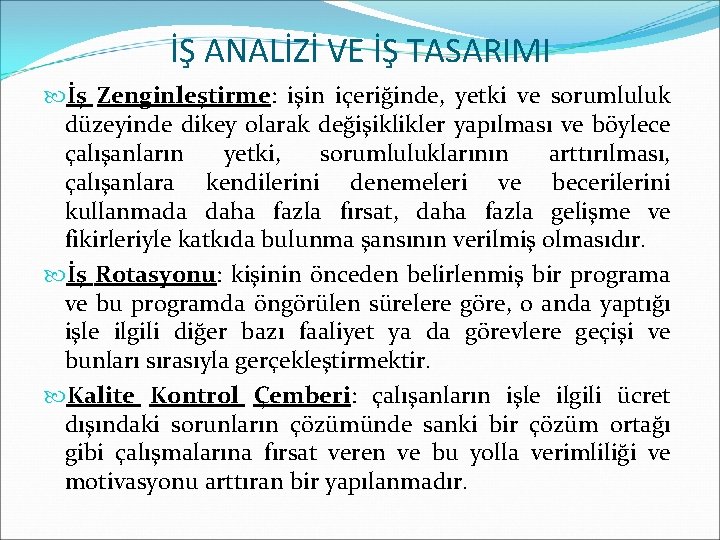 İŞ ANALİZİ VE İŞ TASARIMI

İş Zenginleştirme: işin içeriğinde, yetki ve sorumluluk düzeyinde dikey olarak değişiklikler yapılması ve böylece çalışanların yetki, sorumluluklarının arttırılması, çalışanlara kendilerini denemeleri ve becerilerini kullanmada daha fazla fırsat, daha fazla gelişme ve fikirleriyle katkıda bulunma şansının verilmiş olmasıdır.

İş Rotasyonu: kişinin önceden belirlenmiş bir programa ve bu programda öngörülen sürelere göre, o anda yaptığı işle ilgili diğer bazı faaliyet ya da görevlere geçişi ve bunları sırasıyla gerçekleştirmektir.

Kalite Kontrol Çemberi: çalışanların işle ilgili ücret dışındaki sorunların çözümünde sanki bir çözüm ortağı gibi çalışmalarına fırsat veren ve bu yolla verimliliği ve motivasyonu arttıran bir yapılanmadır.